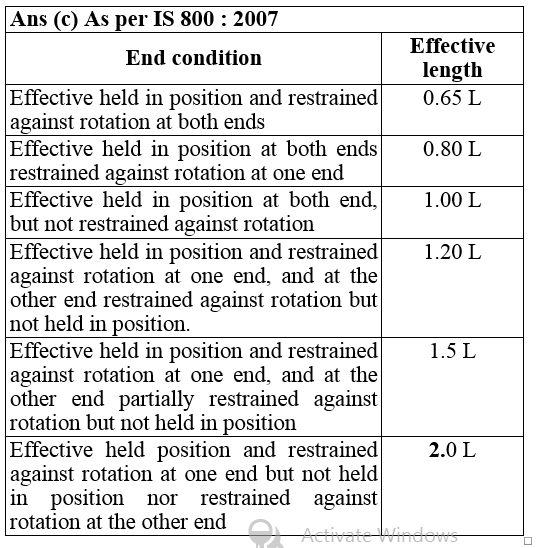 Ans (c) As per IS 800 : 2007

| End condition | Effective length |
|---|---|
| Effective held in position and restrained against rotation at both ends | 0.65 L |
| Effective held in position at both ends restrained against rotation at one end | 0.80 L |
| Effective held in position at both end, but not restrained against rotation | 1.00 L |
| Effective held in position and restrained against rotation at one end, and at the other end restrained against rotation but not held in position. | 1.20 L |
| Effective held in position and restrained against rotation at one end, and at the other end partially restrained against rotation but not held in position | 1.5 L |
| Effective held position and restrained against rotation at one end but not held in position nor restrained against rotation at the other end | 2.0 L |

Activate Windows